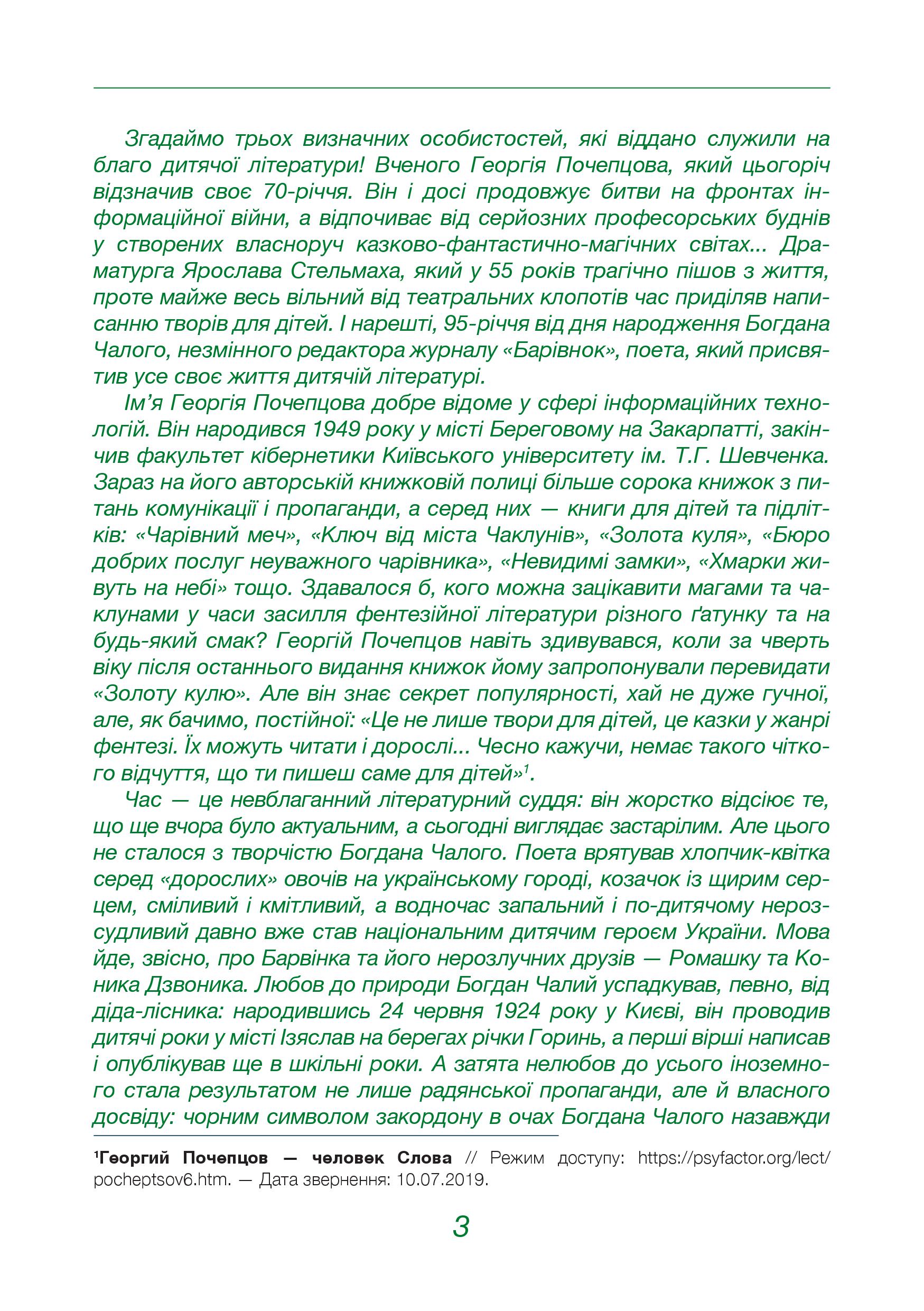 Згадаймо трьох визначних особистостей, які віддано служили на благо дитячої літератури! Вченого Георгія Почепцова, який цьогоріч відзначив своє 70-річчя. Він і досі продовжує битви на фронтах інформаційної війни, а відпочиває від серйозних професорських буднів у створених власноруч казково-фантастично-магічних світах... Драматурга Ярослава Стельмаха, який у 55 років трагічно пішов з життя, проте майже весь вільний від театральних клопотів час приділяв написанню творів для дітей. І нарешті, 95-річчя від дня народження Богдана Чалого, незмінного редактора журналу «Барівнок», поета, який присвятив усе своє життя дитячій літературі.

Ім'я Георгія Почепцова добре відоме у сфері інформаційних технологій. Він народився 1949 року у місті Береговому на Закарпатті, закінчив факультет кібернетики Київського університету ім. Т.Г. Шевченка. Зараз на його авторській книжковій полиці більше сорока книжок з питань комунікації і пропаганди, а серед них — книги для дітей та підлітків: «Чарівний меч», «Ключ від міста Чаклунів», «Золота куля», «Бюро добрих послуг неуважного чарівника», «Невидимі замки», «Хмарки живуть на небі» тощо. Здавалося б, кого можна зацікавити магами та чаклунами у часи засилля фентезійної літератури різного ґатунку та на будь-який смак? Георгій Почепцов навіть здивувався, коли за чверть віку після останнього видання книжок йому запропонували перевидати «Золоту кулю». Але він знає секрет популярності, хай не дуже гучної, але, як бачимо, постійної: «Це не лише твори для дітей, це казки у жанрі фентезі. Їх можуть читати і дорослі... Чесно кажучи, немає такого чіткого відчуття, що ти пишеш саме для дітей»$^1$.

Час — це невблаганний літературний суддя: він жорстко відсіює те, що ще вчора було актуальним, а сьогодні виглядає застарілим. Але цього не сталося з творчістю Богдана Чалого. Поета врятував хлопчик-квітка серед «дорослих» овочів на українському городі, козачок із щирим серцем, сміливий і кмітливий, а водночас запальний і по-дитячому нерозсудливий давно вже став національним дитячим героєм України. Мова йде, звісно, про Барвінка та його нерозлучних друзів — Ромашку та Коника Дзвоника. Любов до природи Богдан Чалий успадкував, певно, від діда-лісника: народившись 24 червня 1924 року у Києві, він проводив дитячі роки у місті Ізяслав на берегах річки Горинь, а перші вірші написав і опублікував ще в шкільні роки. А затята нелюбов до усього іноземного стала результатом не лише радянської пропаганди, але й власного досвіду: чорним символом закордону в очах Богдана Чалого назавжди

$^1$Георгий Почепцов — человек Слова // Режим доступу: https://psyfactor.org/lect/pocheptsov6.htm. — Дата звернення: 10.07.2019.

3